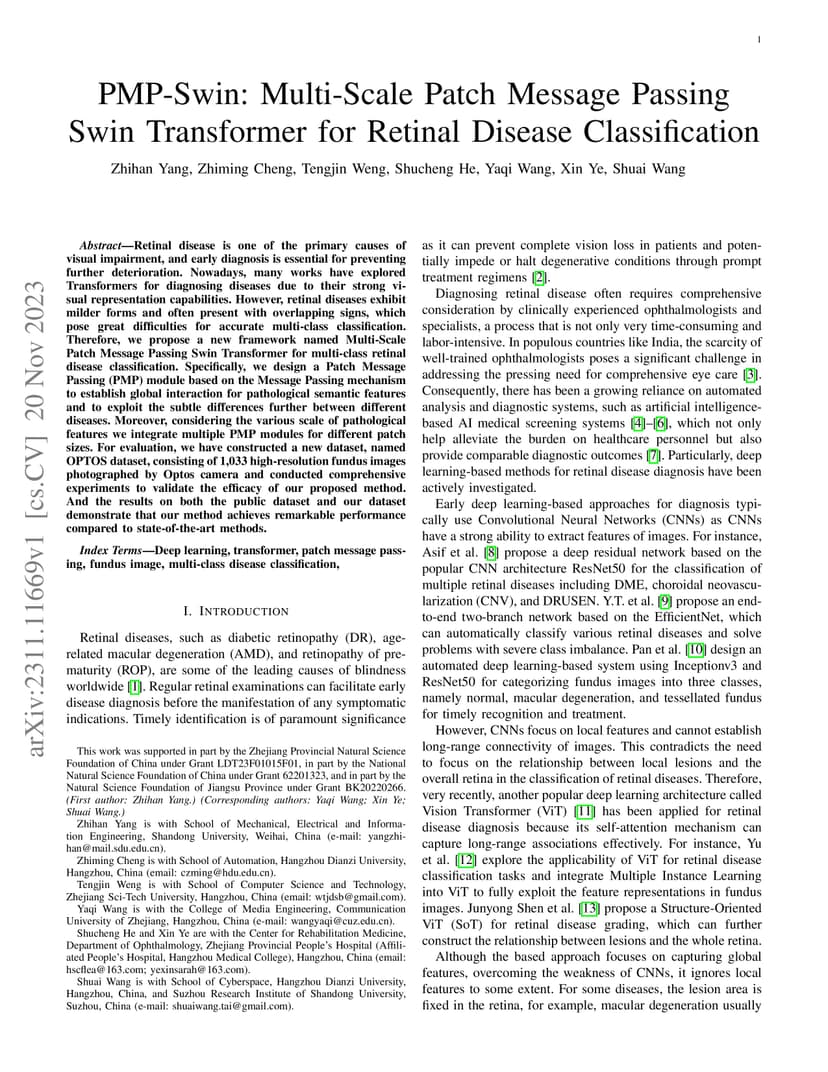 1

arXiv:2311.11669v1 [cs.CV] 20 Nov 2023

PMP-Swin: Multi-Scale Patch Message Passing Swin Transformer for Retinal Disease Classification

Zhihan Yang, Zhiming Cheng, Tengjin Weng, Shucheng He, Yaqi Wang, Xin Ye, Shuai Wang

Abstract—Retinal disease is one of the primary causes of visual impairment, and early diagnosis is essential for preventing further deterioration. Nowadays, many works have explored Transformers for diagnosing diseases due to their strong visual representation capabilities. However, retinal diseases exhibit milder forms and often present with overlapping signs, which pose great difficulties for accurate multi-class classification. Therefore, we propose a new framework named Multi-Scale Patch Message Passing Swin Transformer for multi-class retinal disease classification. Specifically, we design a Patch Message Passing (PMP) module based on the Message Passing mechanism to establish global interaction for pathological semantic features and to exploit the subtle differences further between different diseases. Moreover, considering the various scale of pathological features we integrate multiple PMP modules for different patch sizes. For evaluation, we have constructed a new dataset, named OPTOS dataset, consisting of 1,033 high-resolution fundus images photographed by Optos camera and conducted comprehensive experiments to validate the efficacy of our proposed method. And the results on both the public dataset and our dataset demonstrate that our method achieves remarkable performance compared to state-of-the-art methods.

Index Terms—Deep learning, transformer, patch message passing, fundus image, multi-class disease classification,

I. INTRODUCTION

Retinal diseases, such as diabetic retinopathy (DR), age-related macular degeneration (AMD), and retinopathy of prematurity (ROP), are some of the leading causes of blindness worldwide [1]. Regular retinal examinations can facilitate early disease diagnosis before the manifestation of any symptomatic indications. Timely identification is of paramount significance

This work was supported in part by the Zhejiang Provincial Natural Science Foundation of China under Grant LDT23F01015F01, in part by the National Natural Science Foundation of China under Grant 62201323, and in part by the Natural Science Foundation of Jiangsu Province under Grant BK20220266. (First author: Zhihan Yang.) (Corresponding authors: Yaqi Wang; Xin Ye; Shuai Wang.)

Zhihan Yang is with School of Mechanical, Electrical and Information Engineering, Shandong University, Weihai, China (e-mail: yangzhihan@mail.sdu.edu.cn).

Zhiming Cheng is with School of Automation, Hangzhou Dianzi University, Hangzhou, China (email: czming@hdu.edu.cn).

Tengjin Weng is with School of Computer Science and Technology, Zhejiang Sci-Tech University, Hangzhou, China (email: wtjdsb@gmail.com).

Yaqi Wang is with the College of Media Engineering, Communication University of Zhejiang, Hangzhou, China (e-mail: wangyaqi@cuz.edu.cn).

Shucheng He and Xin Ye are with the Center for Rehabilitation Medicine, Department of Ophthalmology, Zhejiang Provincial People's Hospital (Affiliated People's Hospital, Hangzhou Medical College), Hangzhou, China (email: hscflea@163.com; yexinsarah@163.com).

Shuai Wang is with School of Cyberspace, Hangzhou Dianzi University, Hangzhou, China, and Suzhou Research Institute of Shandong University, Suzhou, China (e-mail: shuaiwang.tai@gmail.com).

as it can prevent complete vision loss in patients and potentially impede or halt degenerative conditions through prompt treatment regimens [2].

Diagnosing retinal disease often requires comprehensive consideration by clinically experienced ophthalmologists and specialists, a process that is not only very time-consuming and labor-intensive. In populous countries like India, the scarcity of well-trained ophthalmologists poses a significant challenge in addressing the pressing need for comprehensive eye care [3]. Consequently, there has been a growing reliance on automated analysis and diagnostic systems, such as artificial intelligence-based AI medical screening systems [4]–[6], which not only help alleviate the burden on healthcare personnel but also provide comparable diagnostic outcomes [7]. Particularly, deep learning-based methods for retinal disease diagnosis have been actively investigated.

Early deep learning-based approaches for diagnosis typically use Convolutional Neural Networks (CNNs) as CNNs have a strong ability to extract features of images. For instance, Asif et al. [8] propose a deep residual network based on the popular CNN architecture ResNet50 for the classification of multiple retinal diseases including DME, choroidal neovascularization (CNV), and DRUSEN. Y.T. et al. [9] propose an end-to-end two-branch network based on the EfficientNet, which can automatically classify various retinal diseases and solve problems with severe class imbalance. Pan et al. [10] design an automated deep learning-based system using Inceptionv3 and ResNet50 for categorizing fundus images into three classes, namely normal, macular degeneration, and tessellated fundus for timely recognition and treatment.

However, CNNs focus on local features and cannot establish long-range connectivity of images. This contradicts the need to focus on the relationship between local lesions and the overall retina in the classification of retinal diseases. Therefore, very recently, another popular deep learning architecture called Vision Transformer (ViT) [11] has been applied for retinal disease diagnosis because its self-attention mechanism can capture long-range associations effectively. For instance, Yu et al. [12] explore the applicability of ViT for retinal disease classification tasks and integrate Multiple Instance Learning into ViT to fully exploit the feature representations in fundus images. Junyong Shen et al. [13] propose a Structure-Oriented ViT (SoT) for retinal disease grading, which can further construct the relationship between lesions and the whole retina.

Although the based approach focuses on capturing global features, overcoming the weakness of CNNs, it ignores local features to some extent. For some diseases, the lesion area is fixed in the retina, for example, macular degeneration usually